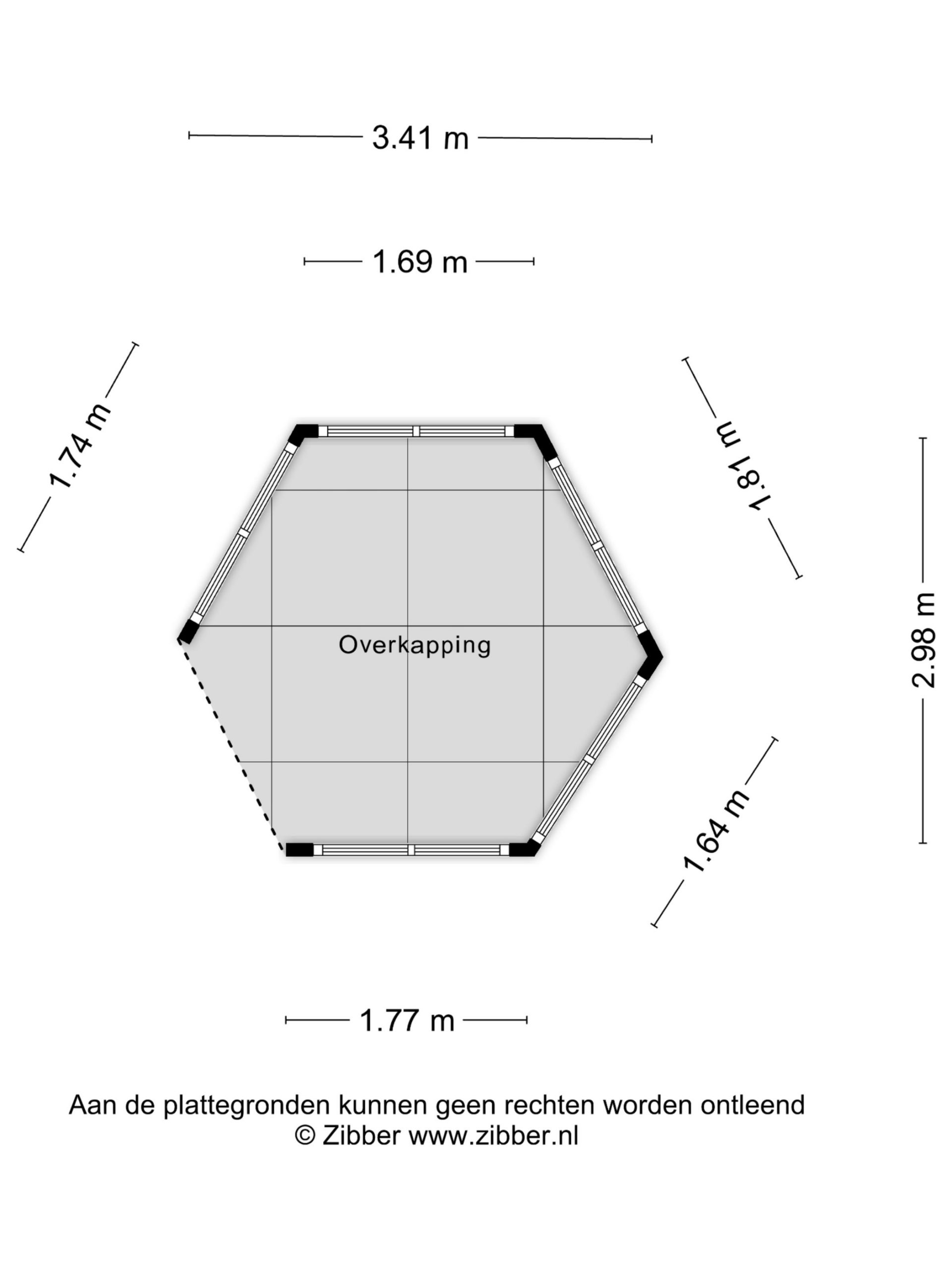 3.41 m

1.69 m

1.74 m

1.81 m

2.98 m

Overkapping

1.64 m

1.77 m

Aan de plattegronden kunnen geen rechten worden ontleend
© Zibber www.zibber.nl